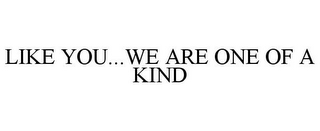 LIKE YOU...WE ARE ONE OF A KIND